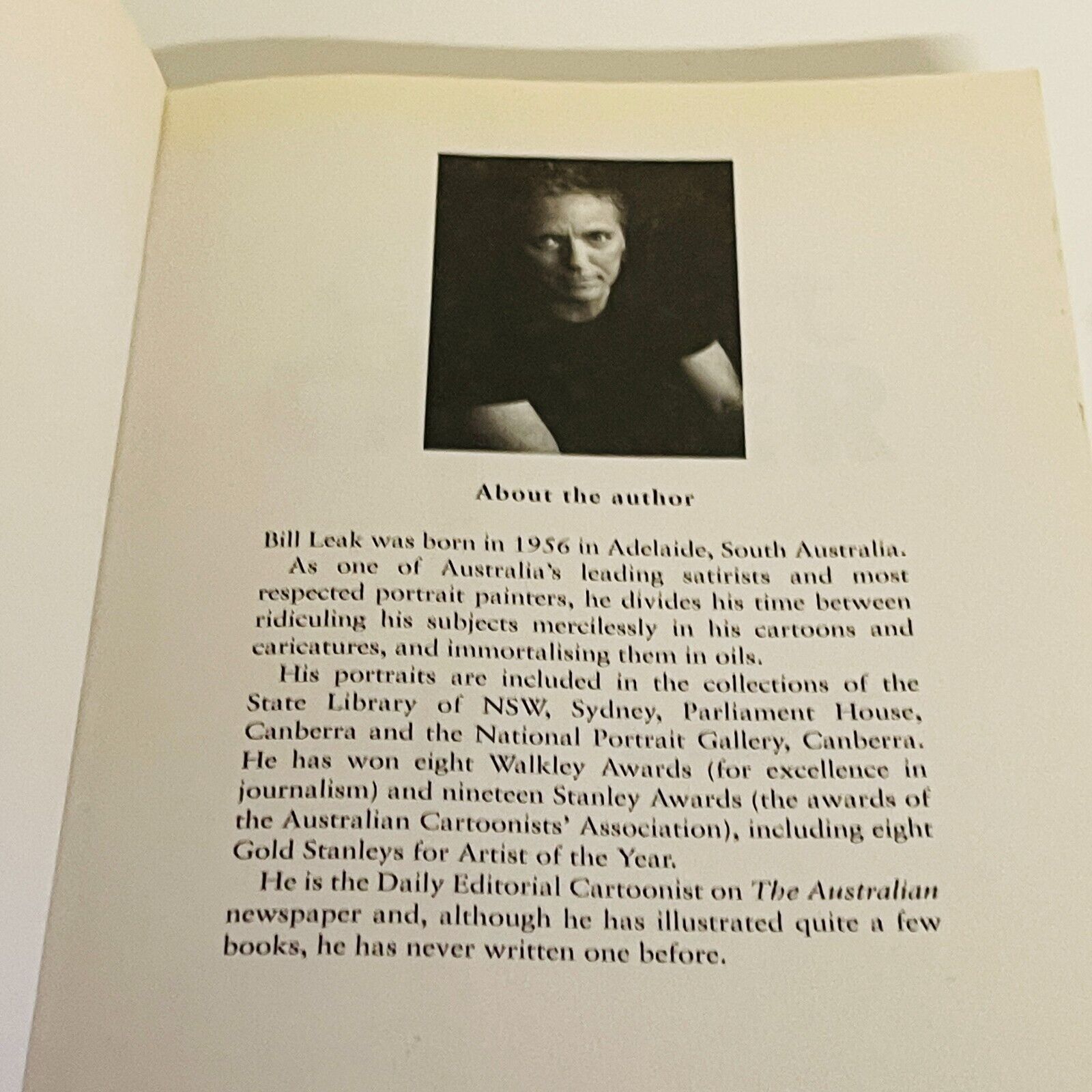 About the author

Bill Leak was born in 1956 in Adelaide, South Australia.

As one of Australia's leading satirists and most respected portrait painters, he divides his time between ridiculing his subjects mercilessly in his cartoons and caricatures, and immortalising them in oils.

His portraits are included in the collections of the State Library of NSW, Sydney, Parliament House, Canberra and the National Portrait Gallery, Canberra. He has won eight Walkley Awards (for excellence in journalism) and nineteen Stanley Awards (the awards of the Australian Cartoonists' Association), including eight Gold Stanleys for Artist of the Year.

He is the Daily Editorial Cartoonist on The Australian newspaper and, although he has illustrated quite a few books, he has never written one before.